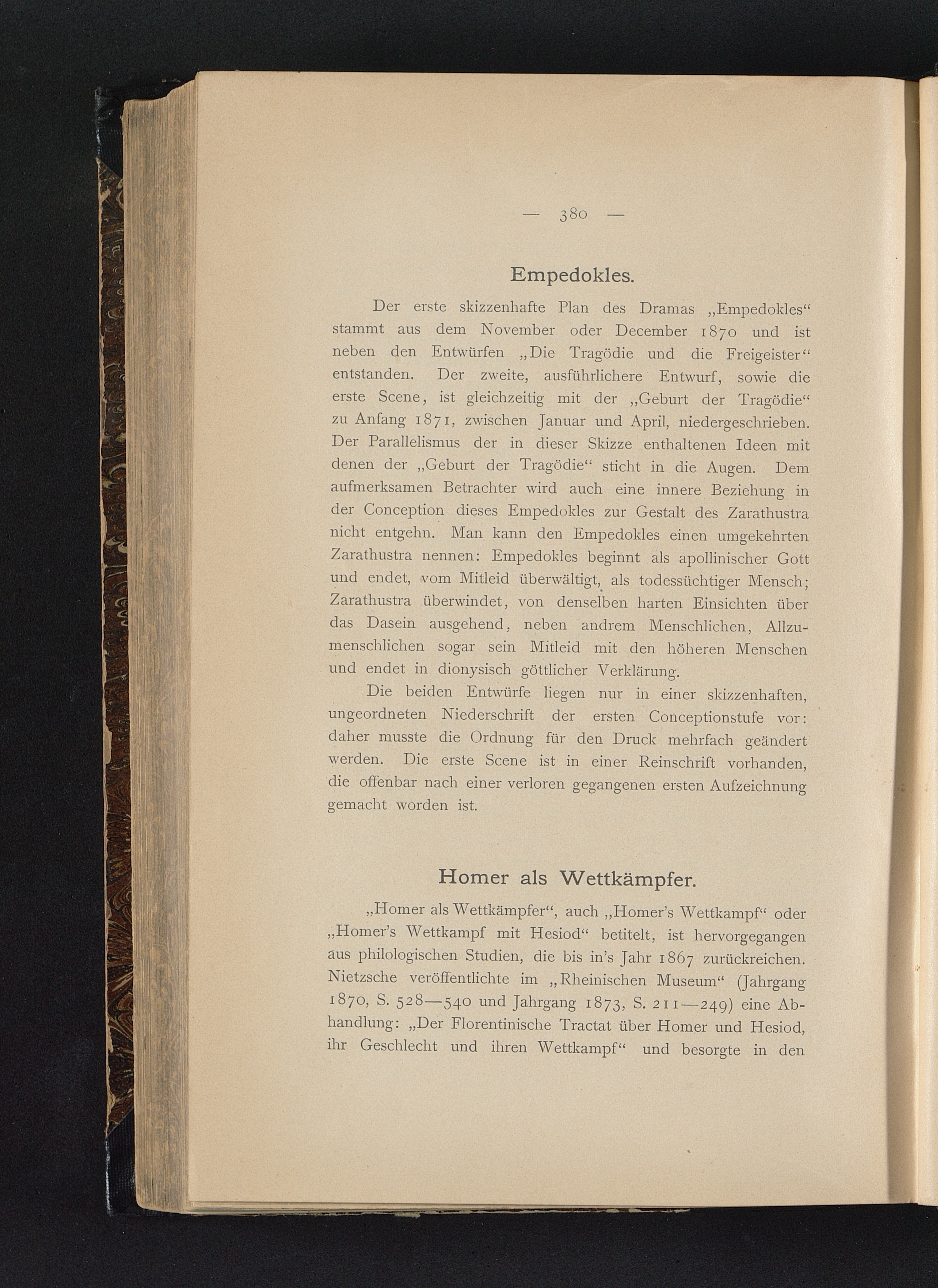 — 380 —

Empedokles.

Der erste skizzenhafte Plan des Dramas „Empedokles“ stammt aus dem November oder December 1870 und ist neben den Entwürfen „Die Tragödie und die Freigeister“ entstanden. Der zweite, ausführlichere Entwurf, sowie die erste Scene, ist gleichzeitig mit der „Geburt der Tragödie“ zu Anfang 1871, zwischen Januar und April, niedergeschrieben. Der Parallelismus der in dieser Skizze enthaltenen Ideen mit denen der „Geburt der Tragödie“ sticht in die Augen. Dem aufmerksamen Betrachter wird auch eine innere Beziehung in der Conception dieses Empedokles zur Gestalt des Zarathustra nicht entgehn. Man kann den Empedokles einen umgekehrten Zarathustra nennen: Empedokles beginnt als apollinischer Gott und endet, vom Mitleid überwältigt, als todessüchtiger Mensch; Zarathustra überwindet, von denselben harten Einsichten über das Dasein ausgehend, neben andrem Menschlichen, Allzumenschlichen sogar sein Mitleid mit den höheren Menschen und endet in dionysisch göttlicher Verklärung.

Die beiden Entwürfe liegen nur in einer skizzenhaften, ungeordneten Niederschrift der ersten Conceptionstufe vor: daher musste die Ordnung für den Druck mehrfach geändert werden. Die erste Scene ist in einer Reinschrift vorhanden, die offenbar nach einer verloren gegangenen ersten Aufzeichnung gemacht worden ist.

Homer als Wettkämpfer.

„Homer als Wettkämpfer“, auch „Homer's Wettkampf“ oder „Homer's Wettkampf mit Hesiod“ betitelt, ist hervorgegangen aus philologischen Studien, die bis in's Jahr 1867 zurückreichen. Nietzsche veröffentlichte im „Rheinischen Museum“ (Jahrgang 1870, S. 528—540 und Jahrgang 1873, S. 211—249) eine Abhandlung: „Der Florentinische Tractat über Homer und Hesiod, ihr Geschlecht und ihren Wettkampf“ und besorgte in den